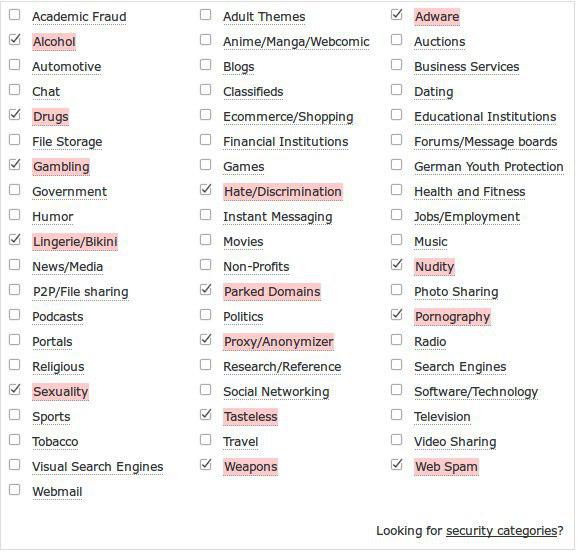 Academic Fraud
Alcohol
Automotive
Chat
Drugs
File Storage
Gambling
Government
Humor
Lingerie/Bikini
News/Media
P2P/File sharing
Podcasts
Portals
Religious
Sexuality
Sports
Tobacco
Visual Search Engines
Webmail

Adult Themes
Anime/Manga/Webcomic
Blogs
Classifieds
Ecommerce/Shopping
Financial Institutions
Games
Hate/Discrimination
Instant Messaging
Movies
Non-Profits
Parked Domains
Politics
Proxy/Anonymizer
Research/Reference
Social Networking
Tasteless
Travel
Weapons

Adware
Auctions
Business Services
Dating
Educational Institutions
Forums/Message boards
German Youth Protection
Health and Fitness
Jobs/Employment
Music
Nudity
Photo Sharing
Pornography
Radio
Search Engines
Software/Technology
Television
Video Sharing
Web Spam

Looking for security categories?